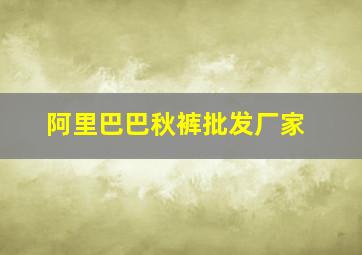 阿里巴巴秋裤批发厂家